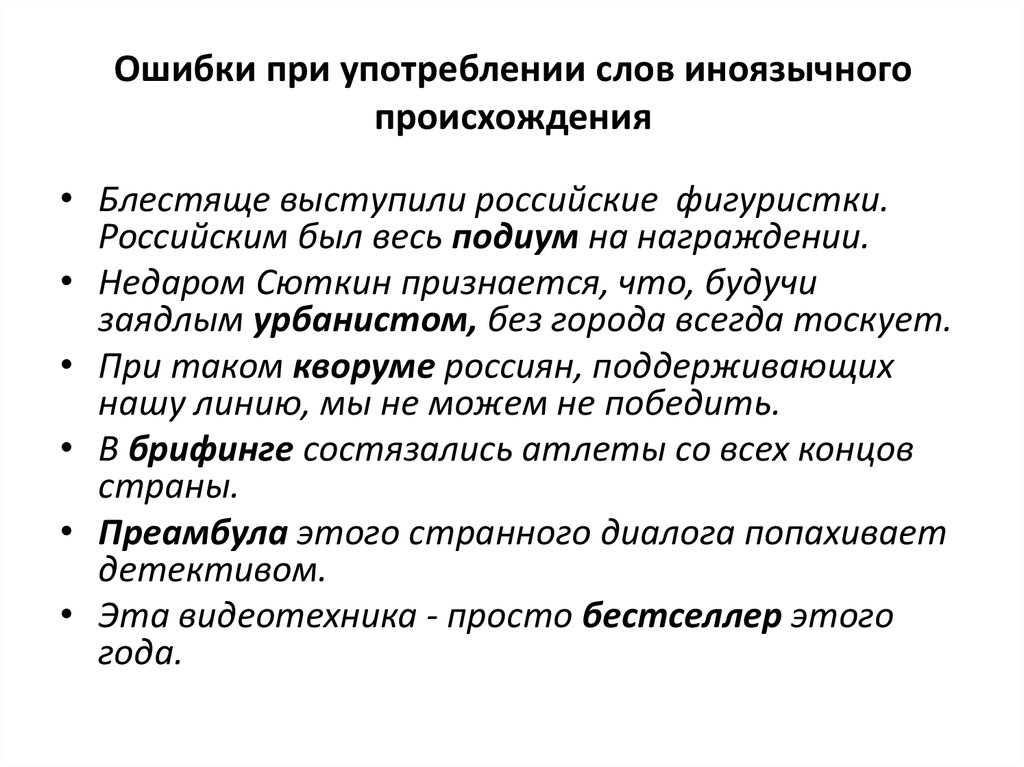 Ошибки при употреблении слов иноязычного происхождения

• Блестяще выступили российские фигуристки. Российским был весь подиум на награждении.
• Недаром Сюткин признается, что, будучи заядлым урбанистом, без города всегда тоскует.
• При таком кворуме россиян, поддерживающих нашу линию, мы не можем не победить.
• В брифинге состязались атлеты со всех концов страны.
• Преамбула этого странного диалога попахивает детективом.
• Эта видеотехника - просто бестселлер этого года.